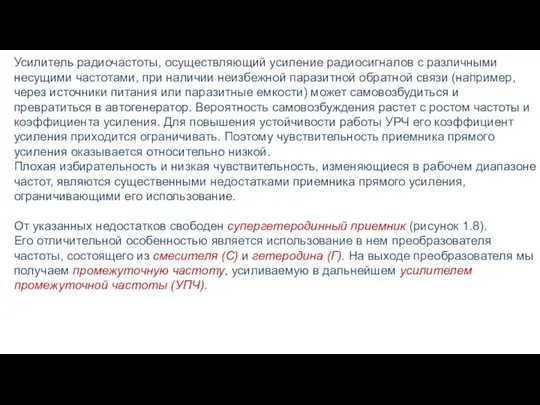 Усилитель радиочастоты, осуществляющий усиление радиосигналов с различными несущими частотами, при наличии неизбежной паразитной обратной связи (например, через источники питания или паразитные емкости) может самовозбудиться и превратиться в автогенератор. Вероятность самовозбуждения растет с ростом частоты и коэффициента усиления. Для повышения устойчивости работы УРЧ его коэффициент усиления приходится ограничивать. Поэтому чувствительность приемника прямого усиления оказывается относительно низкой.
Плохая избирательность и низкая чувствительность, изменяющиеся в рабочем диапазоне частот, являются существенными недостатками приемника прямого усиления, ограничивающими его использование.

От указанных недостатков свободен супергетеродинный приемник (рисунок 1.8).
Его отличительной особенностью является использование в нем преобразователя частоты, состоящего из смесителя (С) и гетеродина (Г). На выходе преобразователя мы получаем промежуточную частоту, усиливаемую в дальнейшем усилителем промежуточной частоты (УПЧ).